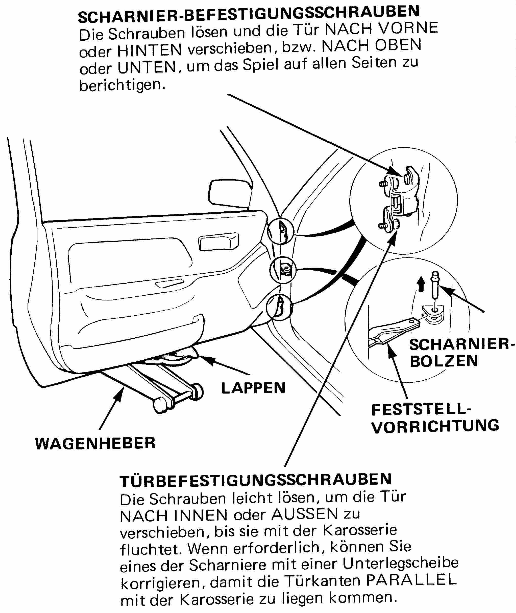 SCHARNIER-BEFESTIGUNGSSCHRAUBEN
Die Schrauben lösen und die Tür NACH VORNE oder HINTEN verschieben, bzw. NACH OBEN oder UNTEN, um das Spiel auf allen Seiten zu berichtigen.

SCHARNIER-BOLZEN

LAPPEN

FESTSTELL-VORRICHTUNG

WAGENHEBER

TÜRBEFESTIGUNGSSCHRAUBEN
Die Schrauben leicht lösen, um die Tür NACH INNEN oder AUSSEN zu verschieben, bis sie mit der Karosserie fluchtet. Wenn erforderlich, können Sie eines der Scharniere mit einer Unterlegscheibe korrigieren, damit die Türkanten PARALLEL mit der Karosserie zu liegen kommen.